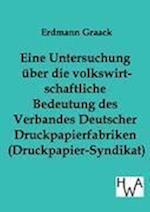 Erdmann Graack

Eine Untersuchung über die volkswirtschaftliche Bedeutung des Verbandes Deutscher Druckpapierfabriken (Druckpapier-Syndikat)

HWA